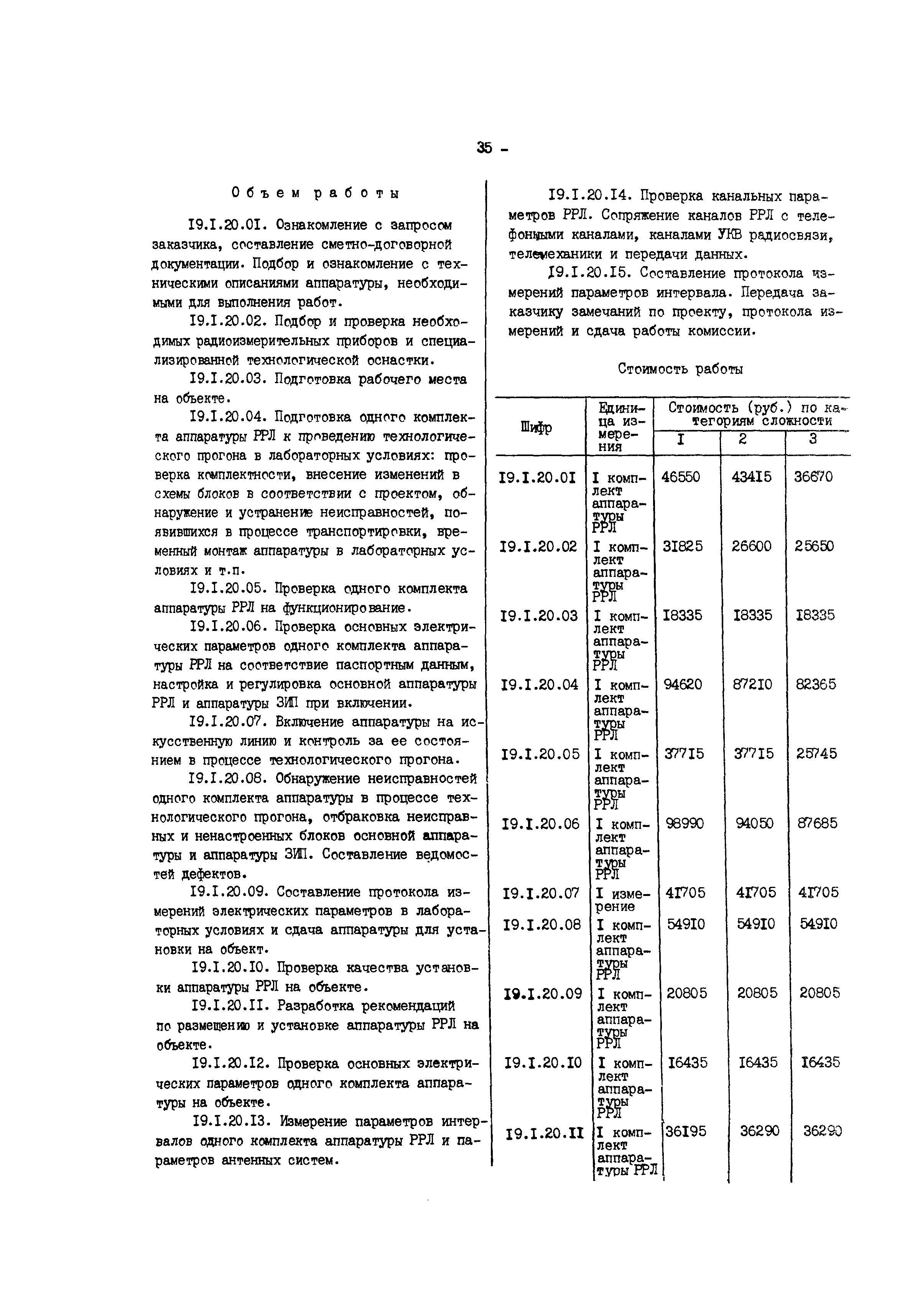 35 -

Объем работы

I9.I.20.0I. Ознакомление с запросом заказчика, составление сметно-договорной документации. Подбор и ознакомление с техническими описаниями аппаратуры, необходимыми для выполнения работ.

I9.I.20.02. Подбор и проверка необходимых радиоизмерительных приборов и специализированной технологической оснастки.

I9.I.20.03. Подготовка рабочего места на объекте.

I9.I.20.04. Подготовка одного комплекта аппаратуры РРЛ к проведению технологического прогона в лабораторных условиях: проверка комплектности, внесение изменений в схемы блоков в соответствии с проектом, обнаружение и устранение неисправностей, появившихся в процессе транспортировки, временный монтаж аппаратуры в лабораторных условиях и т.п.

I9.I.20.05. Проверка одного комплекта аппаратуры РРЛ на функционирование.

I9.I.20.06. Проверка основных электрических параметров одного комплекта аппаратуры РРЛ на соответствие паспортным данным, настройка и регулировка основной аппаратуры РРЛ и аппаратуры ЗИП при включении.

I9.I.20.07. Включение аппаратуры на искусственную линию и контроль за ее состоянием в процессе технологического прогона.

I9.I.20.08. Обнаружение неисправностей одного комплекта аппаратуры в процессе технологического прогона, отбраковка неисправных и ненастроенных блоков основной аппаратуры и аппаратуры ЗИП. Составление ведомостей дефектов.

I9.I.20.09. Составление протокола измерений электрических параметров в лабораторных условиях и сдача аппаратуры для установки на объект.

I9.I.20.I0. Проверка качества установки аппаратуры РРЛ на объекте.

I9.I.20.II. Разработка рекомендаций по размещению и установке аппаратуры РРЛ на объекте.

I9.I.20.I2. Проверка основных электрических параметров одного комплекта аппаратуры на объекте.

I9.I.20.I3. Измерение параметров интервалов одного комплекта аппаратуры РРЛ и параметров антенных систем.

I9.I.20.I4. Проверка канальных параметров РРЛ. Сопряжение каналов РРЛ с телефонными каналами, каналами УКВ радиосвязи, телемеханики и передачи данных.

I9.I.20.I5. Составление протокола измерений параметров интервала. Передача заказчику замечаний по проекту, протокола измерений и сдача работы комиссии.

Стоимость работы

| Шифр | Единица измерения | Стоимость (руб.) по категориям сложности I | 2 | 3 |
|---|---|---|---|---|
| I9.I.20.0I | I комплект аппаратуры РРЛ | 46550 | 434I5 | 36670 |
| I9.I.20.02 | I комплект аппаратуры РРЛ | 3I825 | 26600 | 25650 |
| I9.I.20.03 | I комплект аппаратуры РРЛ | I8335 | I8335 | I8335 |
| I9.I.20.04 | I комплект аппаратуры РРЛ | 94620 | 872I0 | 82365 |
| I9.I.20.05 | I комплект аппаратуры РРЛ | 377I5 | 377I5 | 25745 |
| I9.I.20.06 | I комплект аппаратуры РРЛ | 98990 | 94050 | 87685 |
| I9.I.20.07 | I измерение | 4I705 | 4I705 | 4I705 |
| I9.I.20.08 | I комплект аппаратуры РРЛ | 549I0 | 549I0 | 549I0 |
| I9.I.20.09 | I комплект аппаратуры РРЛ | 20805 | 20805 | 20805 |
| I9.I.20.I0 | I комплект аппаратуры РРЛ | I6435 | I6435 | I6435 |
| I9.I.20.II | I комплект аппаратуры РРЛ | 36I95 | 36290 | 36290 |